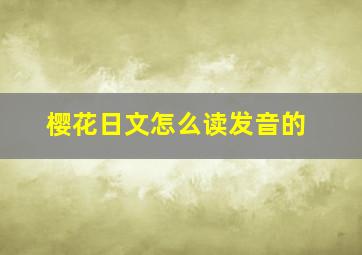 樱花日文怎么读发音的